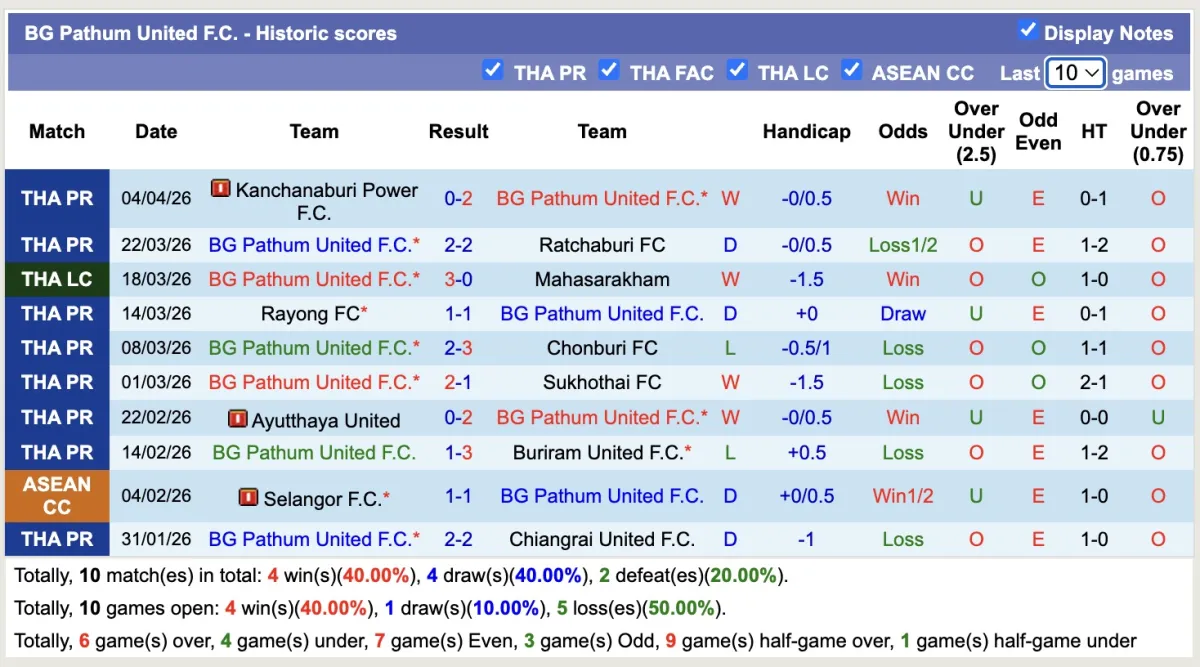 BG Pathum United F.C. - Historic scores

Display Notes

THA PR THA FAC THA LC ASEAN CC Last 10 games

| Match | Date | Team | Result | Team | | Handicap | Odds | Over Under (2.5) | Odd Even | HT | Over Under (0.75) |
|---|---|---|---|---|---|---|---|---|---|---|---|
| THA PR | 04/04/26 | Kanchanaburi Power F.C. | 0-2 | BG Pathum United F.C.* | W | -0/0.5 | Win | U | E | 0-1 | O |
| THA PR | 22/03/26 | BG Pathum United F.C.* | 2-2 | Ratchaburi FC | D | -0/0.5 | Loss1/2 | O | E | 1-2 | O |
| THA LC | 18/03/26 | BG Pathum United F.C.* | 3-0 | Mahasarakham | W | -1.5 | Win | O | O | 1-0 | O |
| THA PR | 14/03/26 | Rayong FC* | 1-1 | BG Pathum United F.C. | D | +0 | Draw | U | E | 0-1 | O |
| THA PR | 08/03/26 | BG Pathum United F.C.* | 2-3 | Chonburi FC | L | -0.5/1 | Loss | O | O | 1-1 | O |
| THA PR | 01/03/26 | BG Pathum United F.C.* | 2-1 | Sukhothai FC | W | -1.5 | Loss | O | O | 2-1 | O |
| THA PR | 22/02/26 | Ayutthaya United | 0-2 | BG Pathum United F.C.* | W | -0/0.5 | Win | U | E | 0-0 | U |
| THA PR | 14/02/26 | BG Pathum United F.C. | 1-3 | Buriram United F.C.* | L | +0.5 | Loss | O | E | 1-2 | O |
| ASEAN CC | 04/02/26 | Selangor F.C.* | 1-1 | BG Pathum United F.C. | D | +0/0.5 | Win1/2 | U | E | 1-0 | O |
| THA PR | 31/01/26 | BG Pathum United F.C.* | 2-2 | Chiangrai United F.C. | D | -1 | Loss | O | E | 1-0 | O |

Totally, 10 match(es) in total: 4 win(s)(40.00%), 4 draw(s)(40.00%), 2 defeat(es)(20.00%).

Totally, 10 games open: 4 win(s)(40.00%), 1 draw(s)(10.00%), 5 loss(es)(50.00%).

Totally, 6 game(s) over, 4 game(s) under, 7 game(s) Even, 3 game(s) Odd, 9 game(s) half-game over, 1 game(s) half-game under